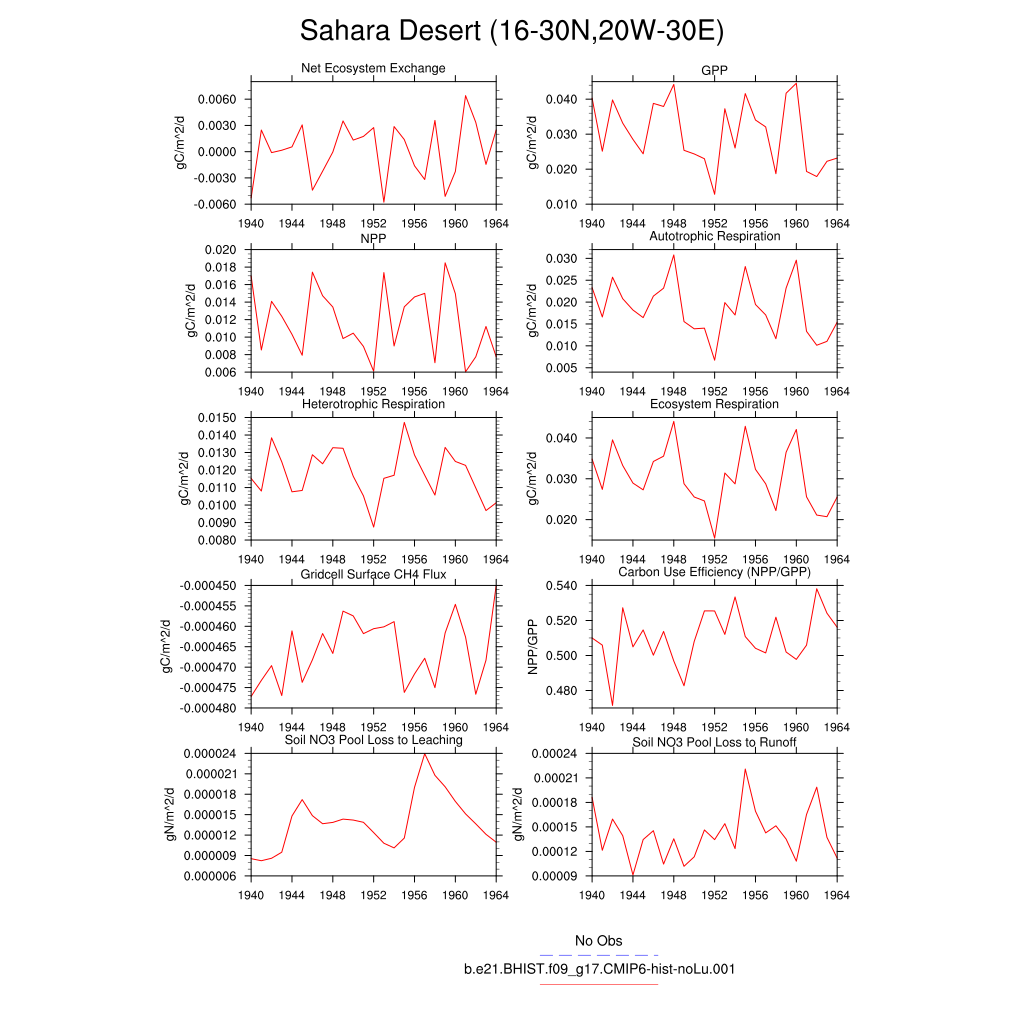 Sahara Desert (16-30N,20W-30E)

Net Ecosystem Exchange
gC/m^2/d
0.0060
0.0030
0.0000
-0.0030
-0.0060
1940 1944 1948 1952 1956 1960 1964

GPP
gC/m^2/d
0.040
0.030
0.020
0.010
1940 1944 1948 1952 1956 1960 1964

NPP
gC/m^2/d
0.020
0.018
0.016
0.014
0.012
0.010
0.008
0.006
1940 1944 1948 1952 1956 1960 1964

Autotrophic Respiration
gC/m^2/d
0.030
0.025
0.020
0.015
0.010
0.005
1940 1944 1948 1952 1956 1960 1964

Heterotrophic Respiration
gC/m^2/d
0.0150
0.0140
0.0130
0.0120
0.0110
0.0100
0.0090
0.0080
1940 1944 1948 1952 1956 1960 1964

Ecosystem Respiration
gC/m^2/d
0.040
0.030
0.020
1940 1944 1948 1952 1956 1960 1964

Gridcell Surface CH4 Flux
gC/m^2/d
-0.000450
-0.000455
-0.000460
-0.000465
-0.000470
-0.000475
-0.000480
1940 1944 1948 1952 1956 1960 1964

Carbon Use Efficiency (NPP/GPP)
NPP/GPP
0.540
0.520
0.500
0.480
1940 1944 1948 1952 1956 1960 1964

Soil NO3 Pool Loss to Leaching
gN/m^2/d
0.000024
0.000021
0.000018
0.000015
0.000012
0.000009
0.000006
1940 1944 1948 1952 1956 1960 1964

Soil NO3 Pool Loss to Runoff
gN/m^2/d
0.00024
0.00021
0.00018
0.00015
0.00012
0.00009
1940 1944 1948 1952 1956 1960 1964

No Obs
b.e21.BHIST.f09_g17.CMIP6-hist-noLu.001